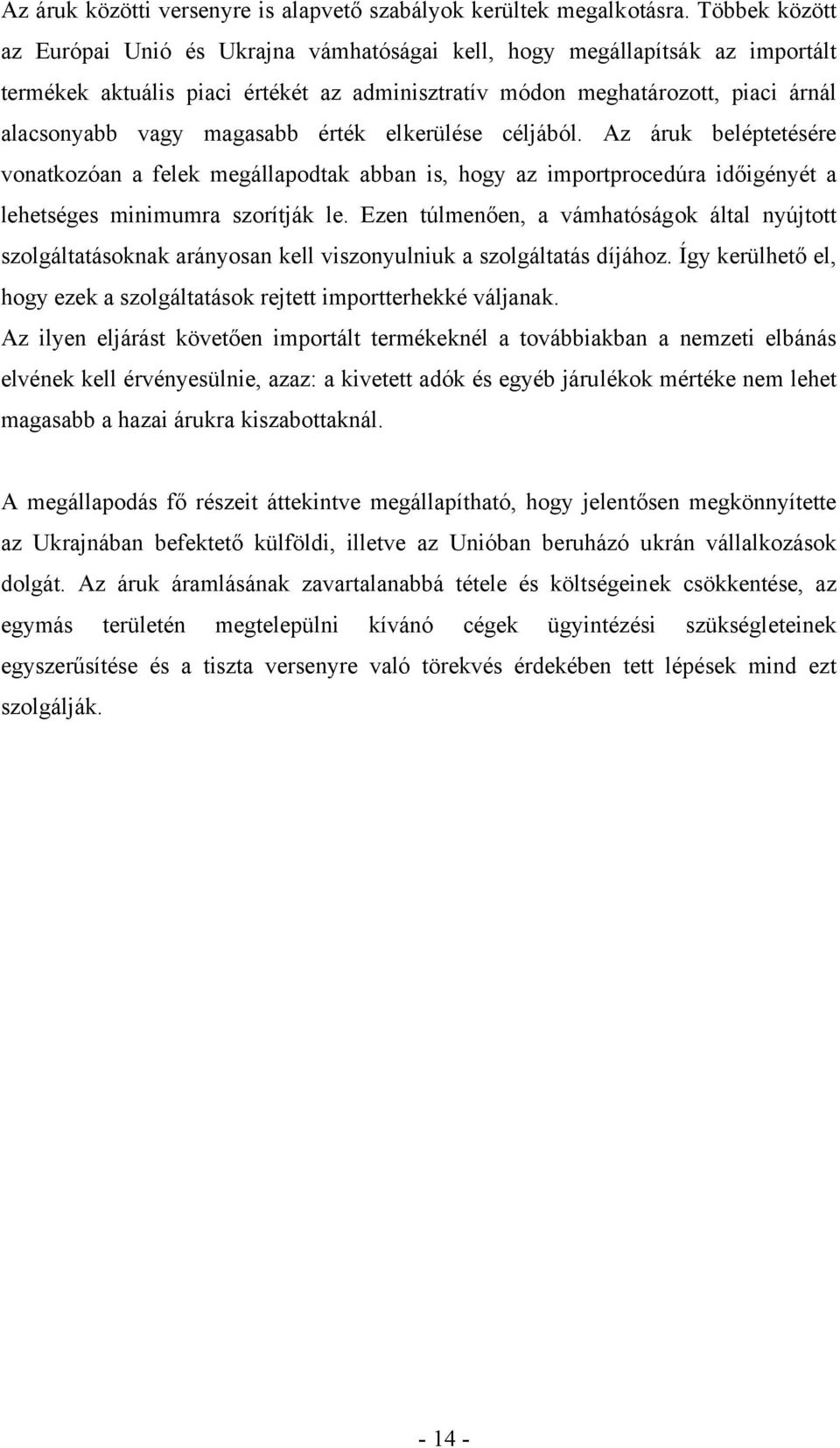 Az áruk közötti versenyre is alapvető szabályok kerültek megalkotásra. Többek között az Európai Unió és Ukrajna vámhatóságai kell, hogy megállapítsák az importált termékek aktuális piaci értékét az adminisztratív módon meghatározott, piaci árnál alacsonyabb vagy magasabb érték elkerülése céljából. Az áruk beléptetésére vonatkozóan a felek megállapodtak abban is, hogy az importprocedúra időigényét a lehetséges minimumra szorítják le. Ezen túlmenően, a vámhatóságok által nyújtott szolgáltatásoknak arányosan kell viszonyulniuk a szolgáltatás díjához. Így kerülhető el, hogy ezek a szolgáltatások rejtett importterhekké váljanak.
Az ilyen eljárást követően importált termékeknél a továbbiakban a nemzeti elbánás elvének kell érvényesülnie, azaz: a kivetett adók és egyéb járulékok mértéke nem lehet magasabb a hazai árukra kiszabottaknál.

A megállapodás fő részeit áttekintve megállapítható, hogy jelentősen megkönnyítette az Ukrajnában befektető külföldi, illetve az Unióban beruházó ukrán vállalkozások dolgát. Az áruk áramlásának zavartalanabbá tétele és költségeinek csökkentése, az egymás területén megtelepülni kívánó cégek ügyintézési szükségleteinek egyszerűsítése és a tiszta versenyre való törekvés érdekében tett lépések mind ezt szolgálják.

- 14 -